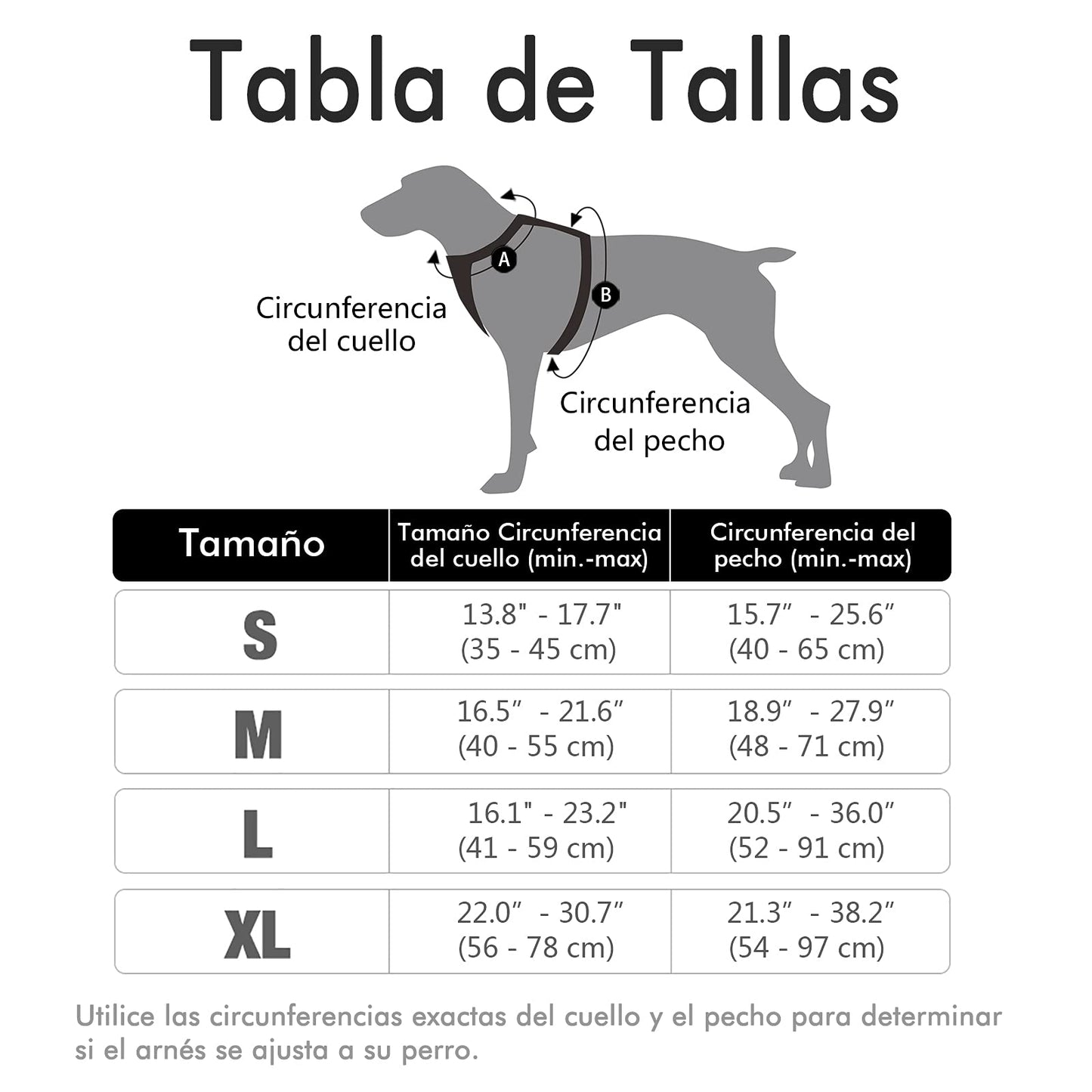 Tabla de Tallas

A

B

Circunferencia del cuello

Circunferencia del pecho

| Tamaño | Tamaño Circunferencia del cuello (min.-max) | Circunferencia del pecho (min.-max) |
|---|---|---|
| S | 13.8" - 17.7" (35 - 45 cm) | 15.7" - 25.6" (40 - 65 cm) |
| M | 16.5" - 21.6" (40 - 55 cm) | 18.9" - 27.9" (48 - 71 cm) |
| L | 16.1" - 23.2" (41 - 59 cm) | 20.5" - 36.0" (52 - 91 cm) |
| XL | 22.0" - 30.7" (56 - 78 cm) | 21.3" - 38.2" (54 - 97 cm) |

Utilice las circunferencias exactas del cuello y el pecho para determinar si el arnés se ajusta a su perro.